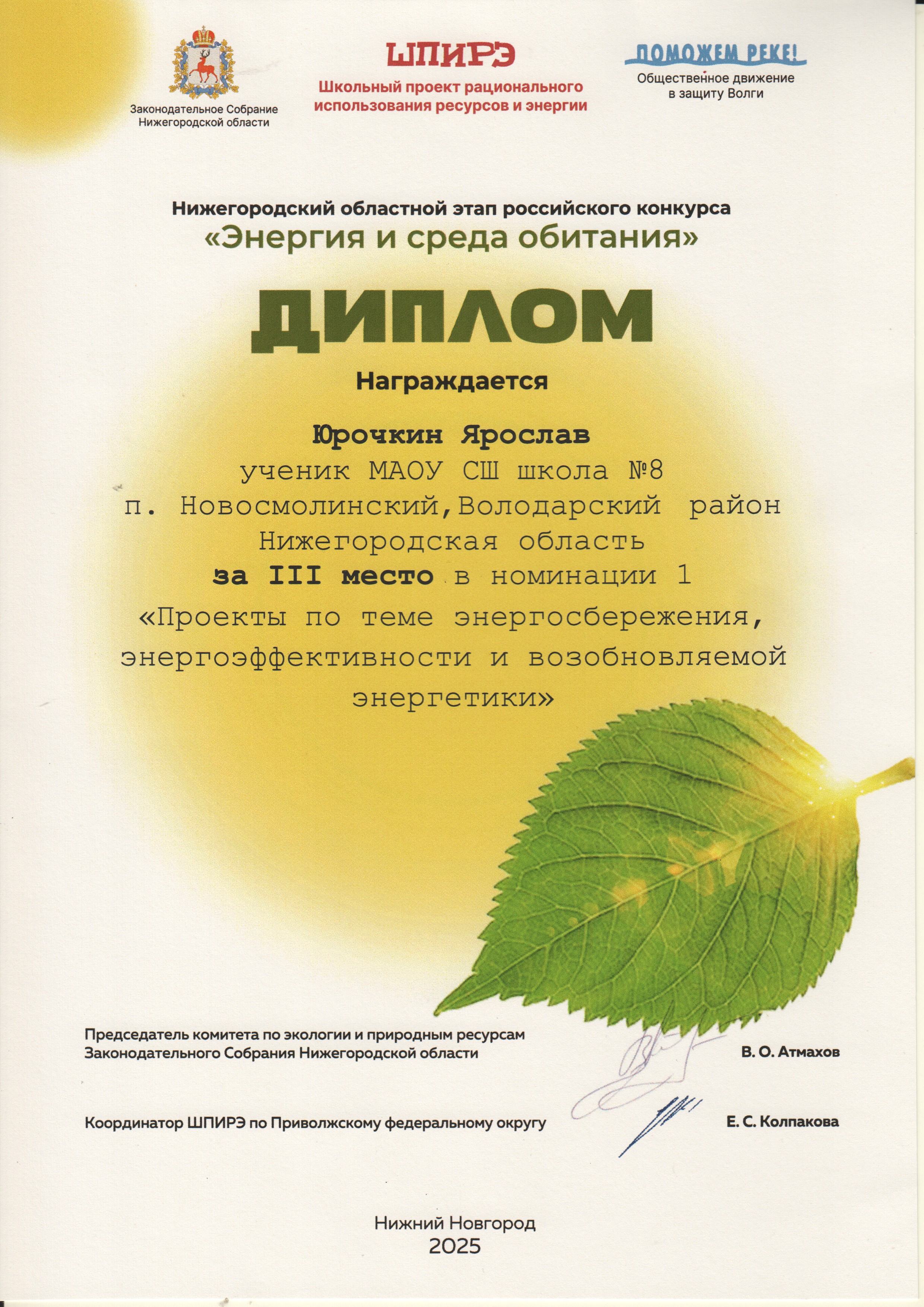 Законодательное Собрание
Нижегородской области

ШПИРЭ
Школьный проект рационального использования ресурсов и энергии

ПОМОЖЕМ РЕКЕ!
Общественное движение
в защиту Волги

Нижегородский областной этап российского конкурса
«Энергия и среда обитания»

ДИПЛОМ

Награждается

Юрочкин Ярослав
ученик МАОУ СШ школа №8
п. Новосмолинский,Володарский район
Нижегородская область
за III место в номинации 1
«Проекты по теме энергосбережения, энергоэффективности и возобновляемой энергетики»

Председатель комитета по экологии и природным ресурсам
Законодательного Собрания Нижегородской области
В. О. Атмахов

Координатор ШПИРЭ по Приволжскому федеральному округу
Е. С. Колпакова

Нижний Новгород
2025